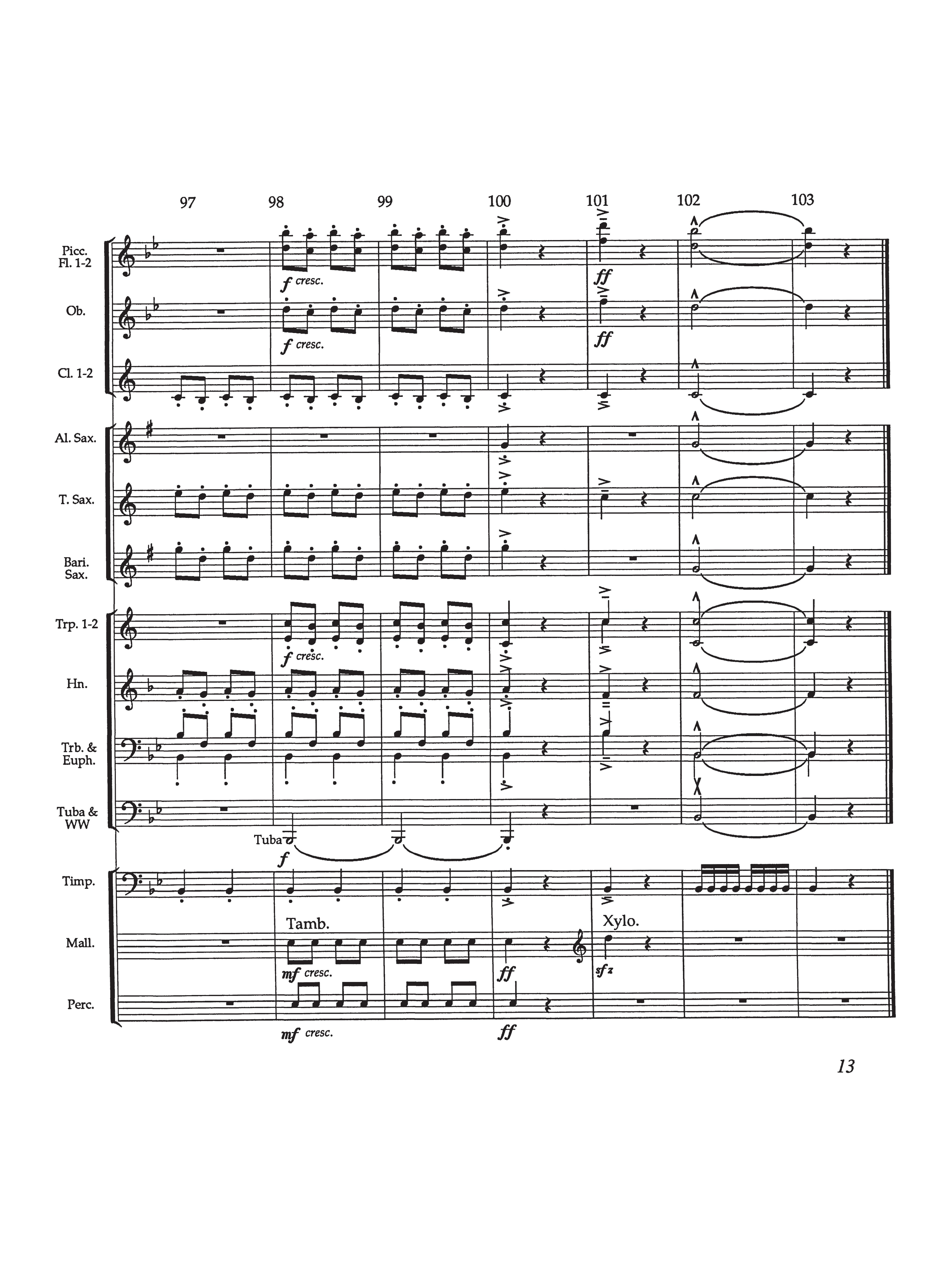 97 98 99 100 101 102 103

Picc.
Fl. 1-2

f cresc.

ff

Ob.

f cresc.

ff

Cl. 1-2

Al. Sax.

T. Sax.

Bari.
Sax.

Trp. 1-2

f cresc.

Hn.

Trb. &
Euph.

Tuba &
WW

Tuba

f

Timp.

Tamb.

Xylo.

Mall.

mf cresc.

ff

sfz

Perc.

mf cresc.

ff

13